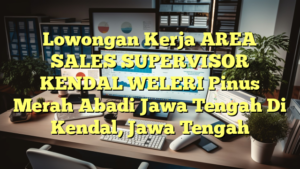 Lowongan Kerja AREA SALES SUPERVISOR KENDAL WELERI Pinus Merah Abadi Jawa Tengah Di Kendal, Jawa Tengah